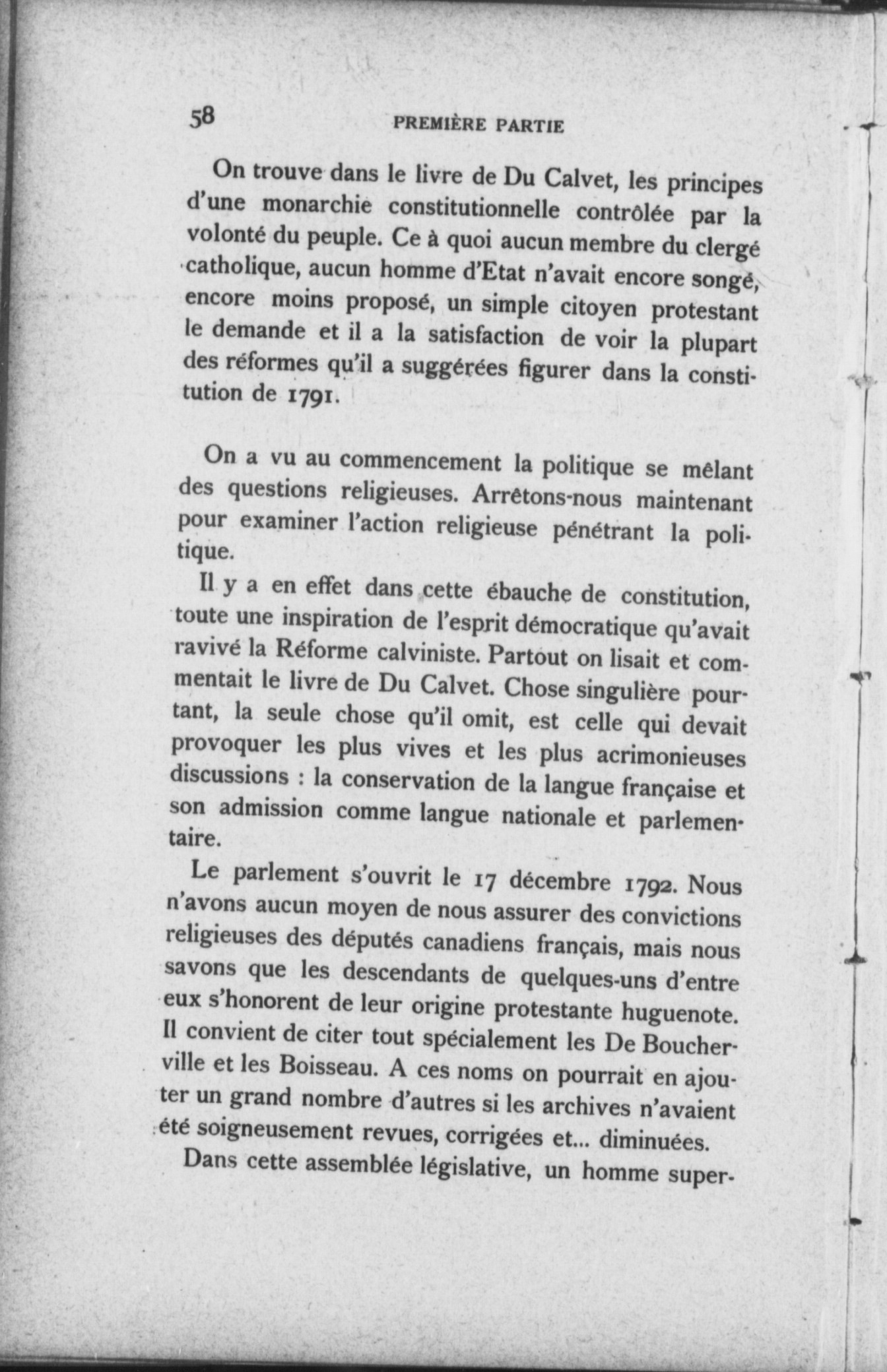 58 PREMIÈRE PARTIE

On trouve dans le livre de Du Calvet, les principes d'une monarchie constitutionnelle contrôlée par la volonté du peuple. Ce à quoi aucun membre du clergé catholique, aucun homme d'Etat n'avait encore songé, encore moins proposé, un simple citoyen protestant le demande et il a la satisfaction de voir la plupart des réformes qu'il a suggérées figurer dans la constitution de 1791.

On a vu au commencement la politique se mêlant des questions religieuses. Arrêtons-nous maintenant pour examiner l'action religieuse pénétrant la politique.

Il y a en effet dans cette ébauche de constitution, toute une inspiration de l'esprit démocratique qu'avait ravivé la Réforme calviniste. Partout on lisait et commentait le livre de Du Calvet. Chose singulière pourtant, la seule chose qu'il omit, est celle qui devait provoquer les plus vives et les plus acrimonieuses discussions : la conservation de la langue française et son admission comme langue nationale et parlementaire.

Le parlement s'ouvrit le 17 décembre 1792. Nous n'avons aucun moyen de nous assurer des convictions religieuses des députés canadiens français, mais nous savons que les descendants de quelques-uns d'entre eux s'honorent de leur origine protestante huguenote. Il convient de citer tout spécialement les De Boucherville et les Boisseau. A ces noms on pourrait en ajouter un grand nombre d'autres si les archives n'avaient été soigneusement revues, corrigées et... diminuées.

Dans cette assemblée législative, un homme super-